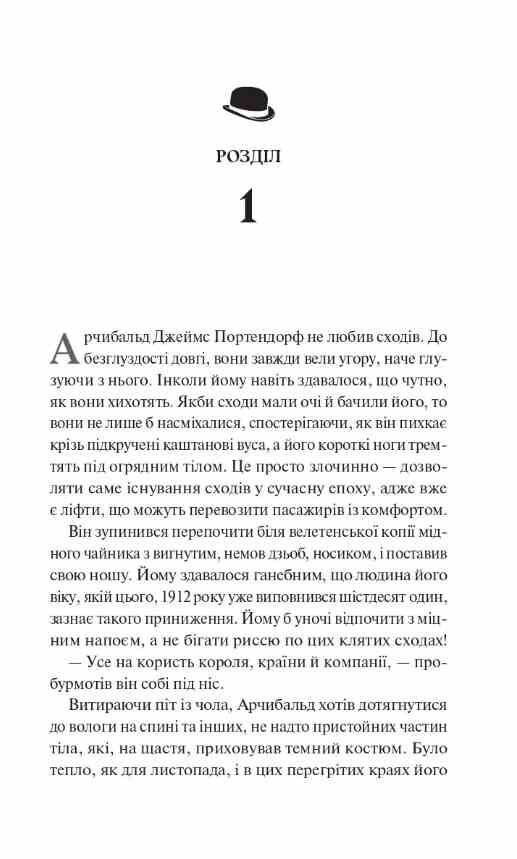 РОЗДІЛ

1

Арчибальд Джеймс Портендорф не любив сходів. До безглуздості довгі, вони завжди вели угору, наче глузуючи з нього. Інколи йому навіть здавалося, що чутно, як вони хихотять. Якби сходи мали очі й бачили його, то вони не лише б насміхалися, спостерігаючи, як він пихкає крізь підкручені каштанові вуса, а його короткі ноги тремтять під огрядним тілом. Це просто злочинно — дозволяти саме існування сходів у сучасну епоху, адже вже є ліфти, що можуть перевозити пасажирів із комфортом.

Він зупинився перепочити біля велетенської копії мідного чайника з вигнутим, немов дзьоб, носиком, і поставив свою ношу. Йому здавалося ганебним, що людина його віку, якій цього, 1912 року уже виповнився шістдесят один, зазнає такого приниження. Йому б уночі відпочити з міцним напоєм, а не бігати риссю по цих клятих сходах!

— Усе на користь короля, країни й компанії, — пробурмотів він собі під ніс.

Витираючи піт із чола, Арчибальд хотів дотягнутися до вологи на спині та інших, не надто пристойних частин тіла, які, на щастя, приховував темний костюм. Було тепло, як для листопада, і в цих перегрітих краях його